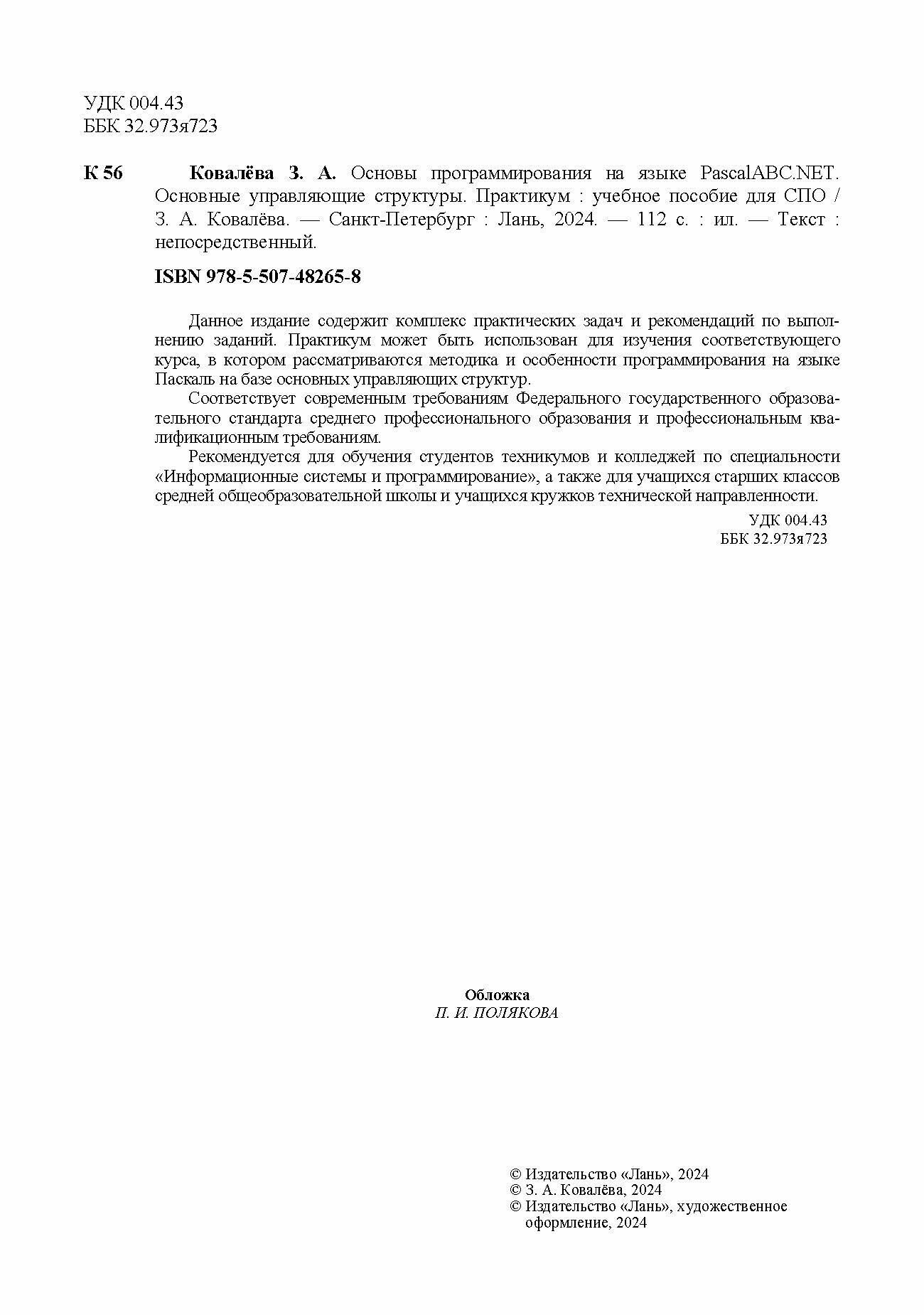 УДК 004.43
ББК 32.973я723

К 56 Ковалёва З. А. Основы программирования на языке PascalABC.NET. Основные управляющие структуры. Практикум : учебное пособие для СПО / З. А. Ковалёва. — Санкт-Петербург : Лань, 2024. — 112 с. : ил. — Текст : непосредственный.

ISBN 978-5-507-48265-8

Данное издание содержит комплекс практических задач и рекомендаций по выполнению заданий. Практикум может быть использован для изучения соответствующего курса, в котором рассматриваются методика и особенности программирования на языке Паскаль на базе основных управляющих структур.

Соответствует современным требованиям Федерального государственного образовательного стандарта среднего профессионального образования и профессиональным квалификационным требованиям.

Рекомендуется для обучения студентов техникумов и колледжей по специальности «Информационные системы и программирование», а также для учащихся старших классов средней общеобразовательной школы и учащихся кружков технической направленности.

УДК 004.43
ББК 32.973я723

Обложка
П. И. ПОЛЯКОВА

© Издательство «Лань», 2024
© З. А. Ковалёва, 2024
© Издательство «Лань», художественное оформление, 2024